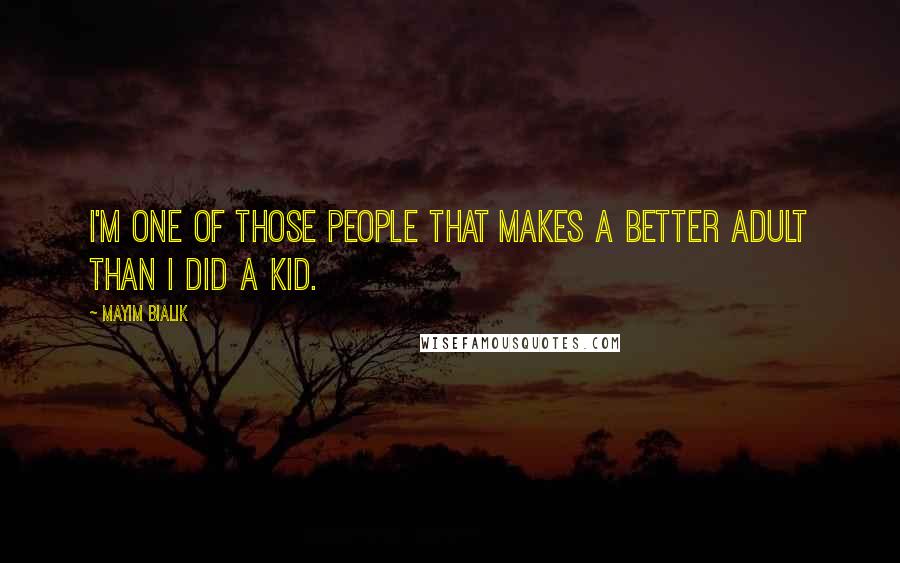 I'M ONE OF THOSE PEOPLE THAT MAKES A BETTER ADULT THAN I DID A KID.

~ MAYIM BIALIK

WISEFAMOUSQUOTES.COM